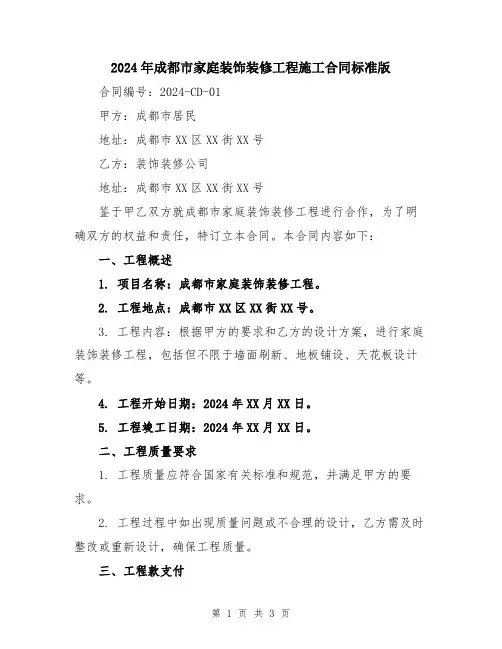 2024年成都市家庭装饰装修工程施工合同标准版

合同编号：2024-CD-01

甲方：成都市居民

地址：成都市XX区XX街XX号

乙方：装饰装修公司

地址：成都市XX区XX街XX号

鉴于甲乙双方就成都市家庭装饰装修工程进行合作，为了明确双方的权益和责任，特订立本合同。本合同内容如下：

一、工程概述

1. 项目名称：成都市家庭装饰装修工程。

2. 工程地点：成都市XX区XX街XX号。

3. 工程内容：根据甲方的要求和乙方的设计方案，进行家庭装饰装修工程，包括但不限于墙面刷新、地板铺设、天花板设计等。

4. 工程开始日期：2024年XX月XX日。

5. 工程竣工日期：2024年XX月XX日。

二、工程质量要求

1. 工程质量应符合国家有关标准和规范，并满足甲方的要求。

2. 工程过程中如出现质量问题或不合理的设计，乙方需及时整改或重新设计，确保工程质量。

三、工程款支付

第 1 页 共 3 页